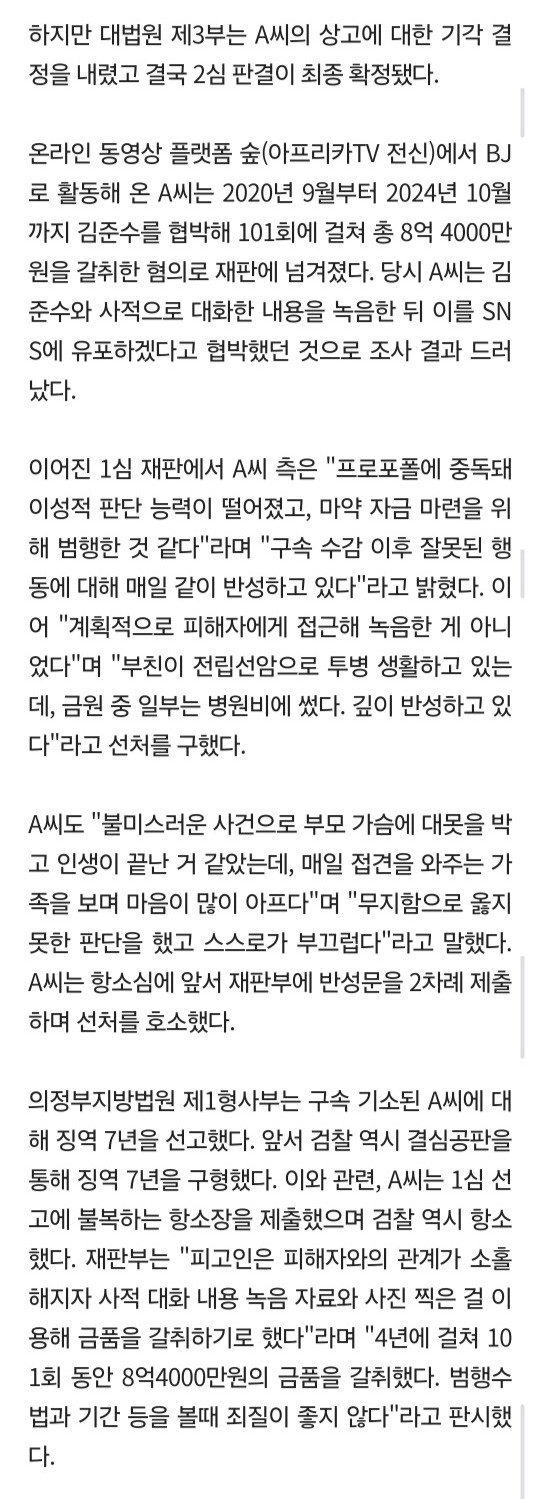 하지만 대법원 제3부는 A씨의 상고에 대한 기각 결정을 내렸고 결국 2심 판결이 최종 확정됐다.

온라인 동영상 플랫폼 숲(아프리카TV 전신)에서 BJ로 활동해 온 A씨는 2020년 9월부터 2024년 10월까지 김준수를 협박해 101회에 걸쳐 총 8억 4000만원을 갈취한 혐의로 재판에 넘겨졌다. 당시 A씨는 김준수와 사적으로 대화한 내용을 녹음한 뒤 이를 SNS에 유포하겠다고 협박했던 것으로 조사 결과 드러났다.

이어진 1심 재판에서 A씨 측은 "프로포폴에 중독돼 이성적 판단 능력이 떨어졌고, 마약 자금 마련을 위해 범행한 것 같다"라며 "구속 수감 이후 잘못된 행동에 대해 매일 같이 반성하고 있다"라고 밝혔다. 이어 "계획적으로 피해자에게 접근해 녹음한 게 아니었다"며 "부친이 전립선암으로 투병 생활하고 있는데, 금원 중 일부는 병원비에 썼다. 깊이 반성하고 있다"라고 선처를 구했다.

A씨도 "불미스러운 사건으로 부모 가슴에 대못을 박고 인생이 끝난 거 같았는데, 매일 접견을 와주는 가족을 보며 마음이 많이 아프다"며 "무지함으로 옳지 못한 판단을 했고 스스로가 부끄럽다"라고 말했다. A씨는 항소심에 앞서 재판부에 반성문을 2차례 제출하며 선처를 호소했다.

의정부지방법원 제1형사부는 구속 기소된 A씨에 대해 징역 7년을 선고했다. 앞서 검찰 역시 결심공판을 통해 징역 7년을 구형했다. 이와 관련, A씨는 1심 선고에 불복하는 항소장을 제출했으며 검찰 역시 항소했다. 재판부는 "피고인은 피해자와의 관계가 소홀해지자 사적 대화 내용 녹음 자료와 사진 찍은 걸 이용해 금품을 갈취하기로 했다"라며 "4년에 걸쳐 101회 동안 8억4000만원의 금품을 갈취했다. 범행수법과 기간 등을 볼때 죄질이 좋지 않다"라고 판시했다.